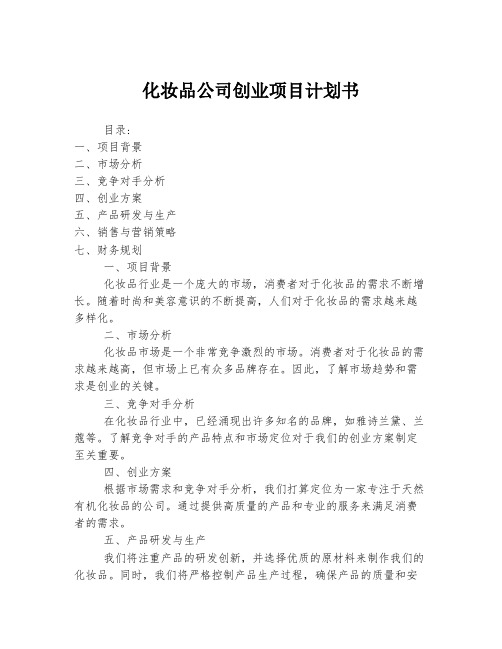 化妆品公司创业项目计划书

目录：
一、项目背景
二、市场分析
三、竞争对手分析
四、创业方案
五、产品研发与生产
六、销售与营销策略
七、财务规划

一、项目背景

化妆品行业是一个庞大的市场，消费者对于化妆品的需求不断增长。随着时尚和美容意识的不断提高，人们对于化妆品的需求越来越多样化。

二、市场分析

化妆品市场是一个非常竞争激烈的市场。消费者对于化妆品的需求越来越高，但市场上已有众多品牌存在。因此，了解市场趋势和需求是创业的关键。

三、竞争对手分析

在化妆品行业中，已经涌现出许多知名的品牌，如雅诗兰黛、兰蔻等。了解竞争对手的产品特点和市场定位对于我们的创业方案制定至关重要。

四、创业方案

根据市场需求和竞争对手分析，我们打算定位为一家专注于天然有机化妆品的公司。通过提供高质量的产品和专业的服务来满足消费者的需求。

五、产品研发与生产

我们将注重产品的研发创新，并选择优质的原材料来制作我们的化妆品。同时，我们将严格控制产品生产过程，确保产品的质量和安